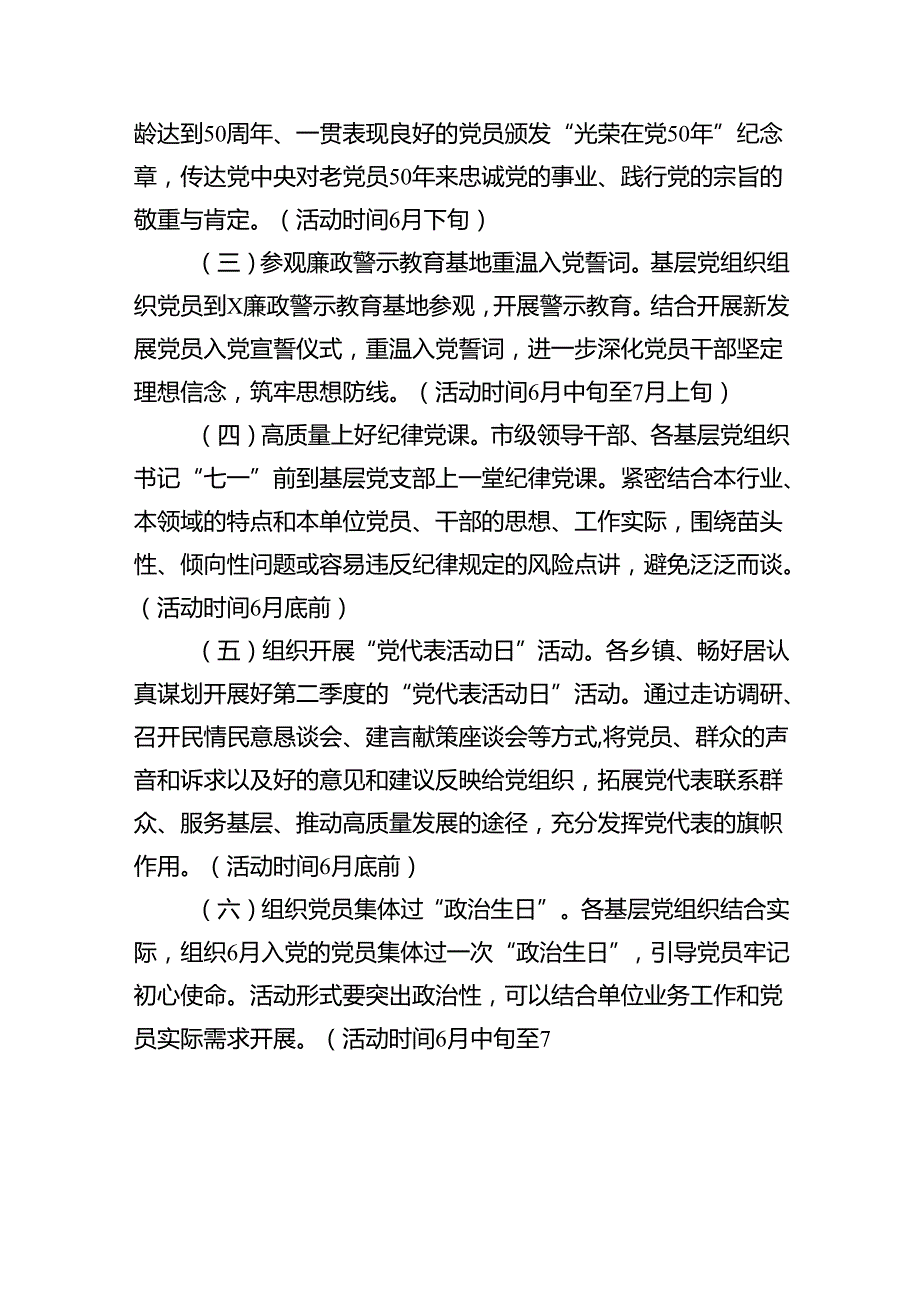 龄达到50周年、一贯表现良好的党员颁发“光荣在党50年”纪念章，传达党中央对老党员50年来忠诚党的事业、践行党的宗旨的敬重与肯定。（活动时间6月下旬）

（三）参观廉政警示教育基地重温入党誓词。基层党组织组织党员到X廉政警示教育基地参观，开展警示教育。结合开展新发展党员入党宣誓仪式，重温入党誓词，进一步深化党员干部坚定理想信念，筑牢思想防线。（活动时间6月中旬至7月上旬）

（四）高质量上好纪律党课。市级领导干部、各基层党组织书记“七一”前到基层党支部上一堂纪律党课。紧密结合本行业、本领域的特点和本单位党员、干部的思想、工作实际，围绕苗头性、倾向性问题或容易违反纪律规定的风险点讲，避免泛泛而谈。（活动时间6月底前）

（五）组织开展“党代表活动日”活动。各乡镇、畅好居认真谋划开展好第二季度的“党代表活动日”活动。通过走访调研、召开民情民意恳谈会、建言献策座谈会等方式,将党员、群众的声音和诉求以及好的意见和建议反映给党组织，拓展党代表联系群众、服务基层、推动高质量发展的途径，充分发挥党代表的旗帜作用。（活动时间6月底前）

（六）组织党员集体过“政治生日”。各基层党组织结合实际，组织6月入党的党员集体过一次“政治生日”，引导党员牢记初心使命。活动形式要突出政治性，可以结合单位业务工作和党员实际需求开展。（活动时间6月中旬至7